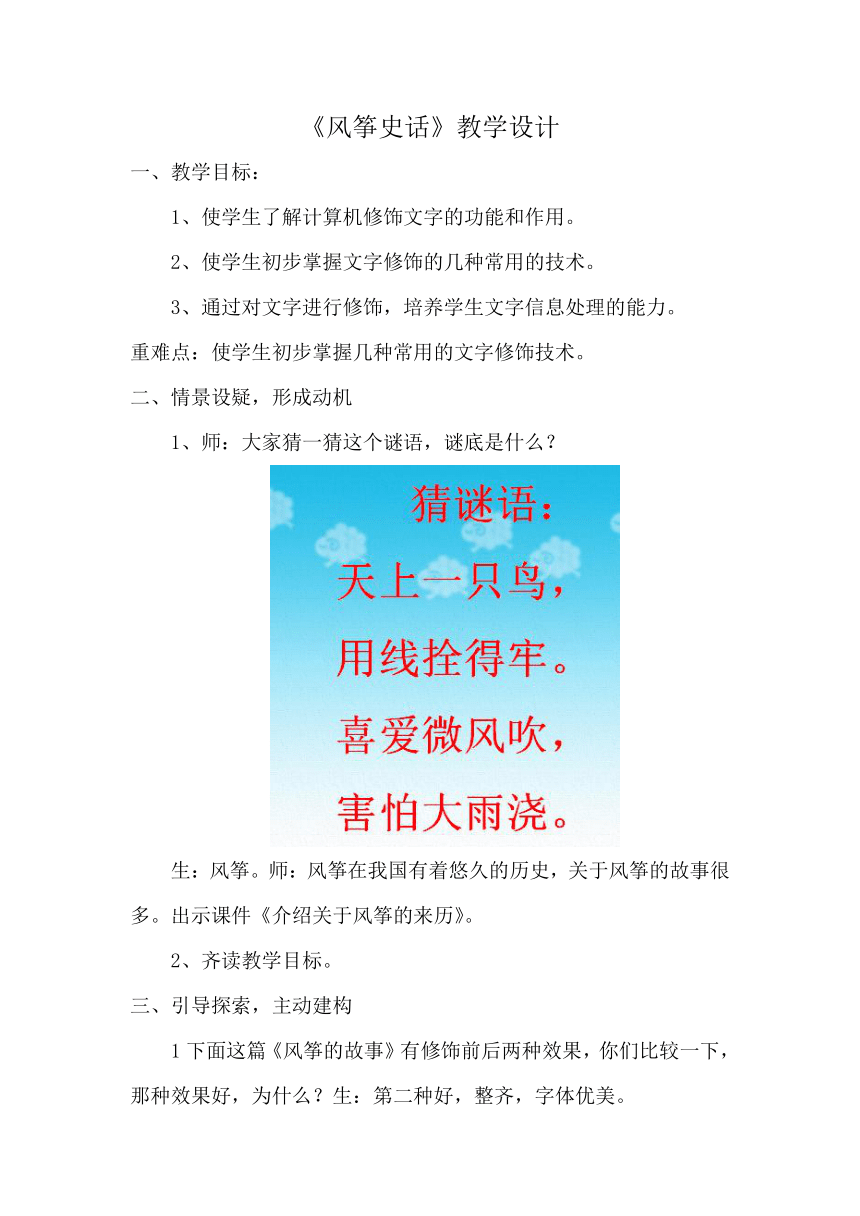 《风筝史话》教学设计

一、教学目标：

1、使学生了解计算机修饰文字的功能和作用。

2、使学生初步掌握文字修饰的几种常用的技术。

3、通过对文字进行修饰，培养学生文字信息处理的能力。

重难点：使学生初步掌握几种常用的文字修饰技术。

二、情景设疑，形成动机

1、师：大家猜一猜这个谜语，谜底是什么？

猜谜语：

天上一只鸟，

用线拴得牢。

喜爱微风吹，

害怕大雨浇。

生：风筝。师：风筝在我国有着悠久的历史，关于风筝的故事很多。出示课件《介绍关于风筝的来历》。

2、齐读教学目标。

三、引导探索，主动建构

1 下面这篇《风筝的故事》有修饰前后两种效果，你们比较一下，那种效果好，为什么？生：第二种好，整齐，字体优美。